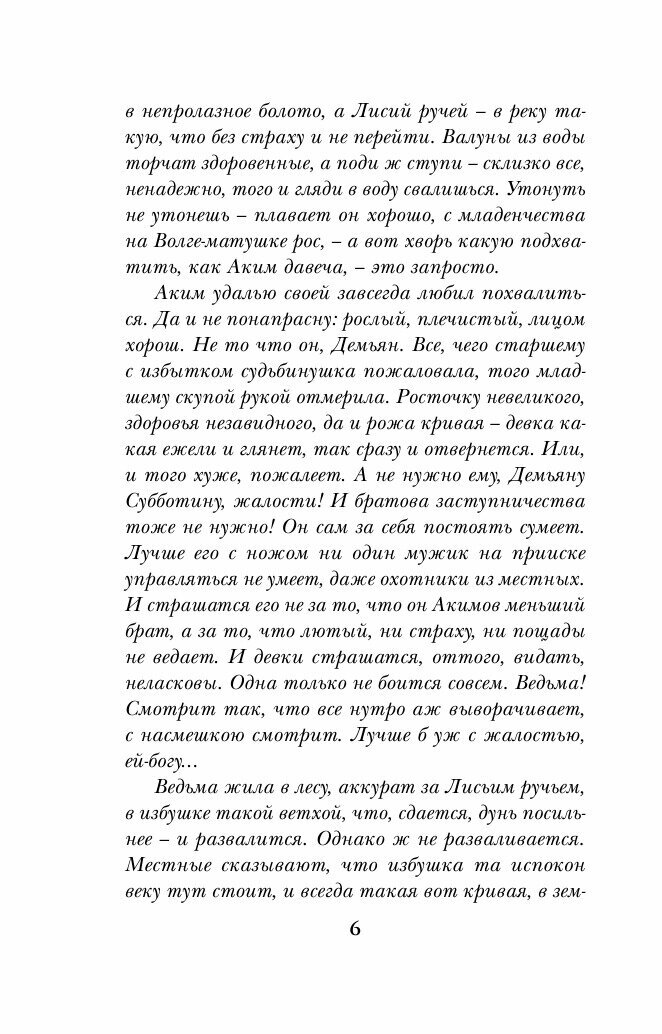 в непролазное болото, а Лисий ручей – в реку такую, что без страху и не перейти. Валуны из воды торчат здоровенные, а поди ж ступи – склизко все, ненадежно, того и гляди в воду свалишься. Утонуть не утонешь – плавает он хорошо, с младенчества на Волге-матушке рос, – а вот хворь какую подхватить, как Аким давеча, – это запросто.

Аким удалью своей завсегда любил похвалиться. Да и не понапрасну: рослый, плечистый, лицом хорош. Не то что он, Демьян. Все, чего старшему с избытком судьбинушка пожаловала, того младшему скупой рукой отмерила. Росточку невеликого, здоровья незавидного, да и рожа кривая – девка какая ежели и глянет, так сразу и отвернется. Или, и того хуже, пожалеет. А не нужно ему, Демьяну Субботину, жалости! И братова заступничества тоже не нужно! Он сам за себя постоять сумеет. Лучше его с ножом ни один мужик на прииске управляться не умеет, даже охотники из местных. И страшатся его не за то, что он Акимов меньший брат, а за то, что лютый, ни страху, ни пощады не ведает. И девки страшатся, оттого, видать, неласковы. Одна только не боится совсем. Ведьма! Смотрит так, что все нутро аж выворачивает, с насмешкою смотрит. Лучше б уж с жалостью, ей-богу...

Ведьма жила в лесу, аккурат за Лисьим ручьем, в избушке такой ветхой, что, сдается, дунь посильнее – и развалится. Однако ж не разваливается. Местные сказывают, что избушка та испокон веку тут стоит, и всегда такая вот кривая, в зем-

6